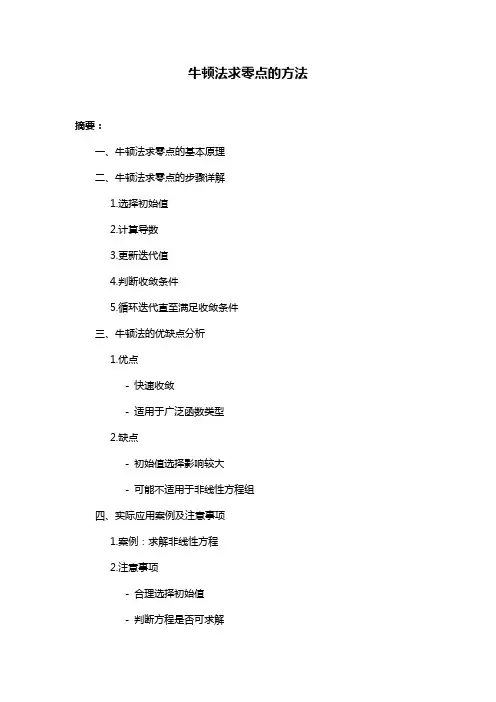 牛顿法求零点的方法

摘要：

一、牛顿法求零点的基本原理

二、牛顿法求零点的步骤详解

1.选择初始值

2.计算导数

3.更新迭代值

4.判断收敛条件

5.循环迭代直至满足收敛条件

三、牛顿法的优缺点分析

1.优点

- 快速收敛

- 适用于广泛函数类型

2.缺点

- 初始值选择影响较大

- 可能不适用于非线性方程组

四、实际应用案例及注意事项

1.案例：求解非线性方程

2.注意事项

- 合理选择初始值

- 判断方程是否可求解